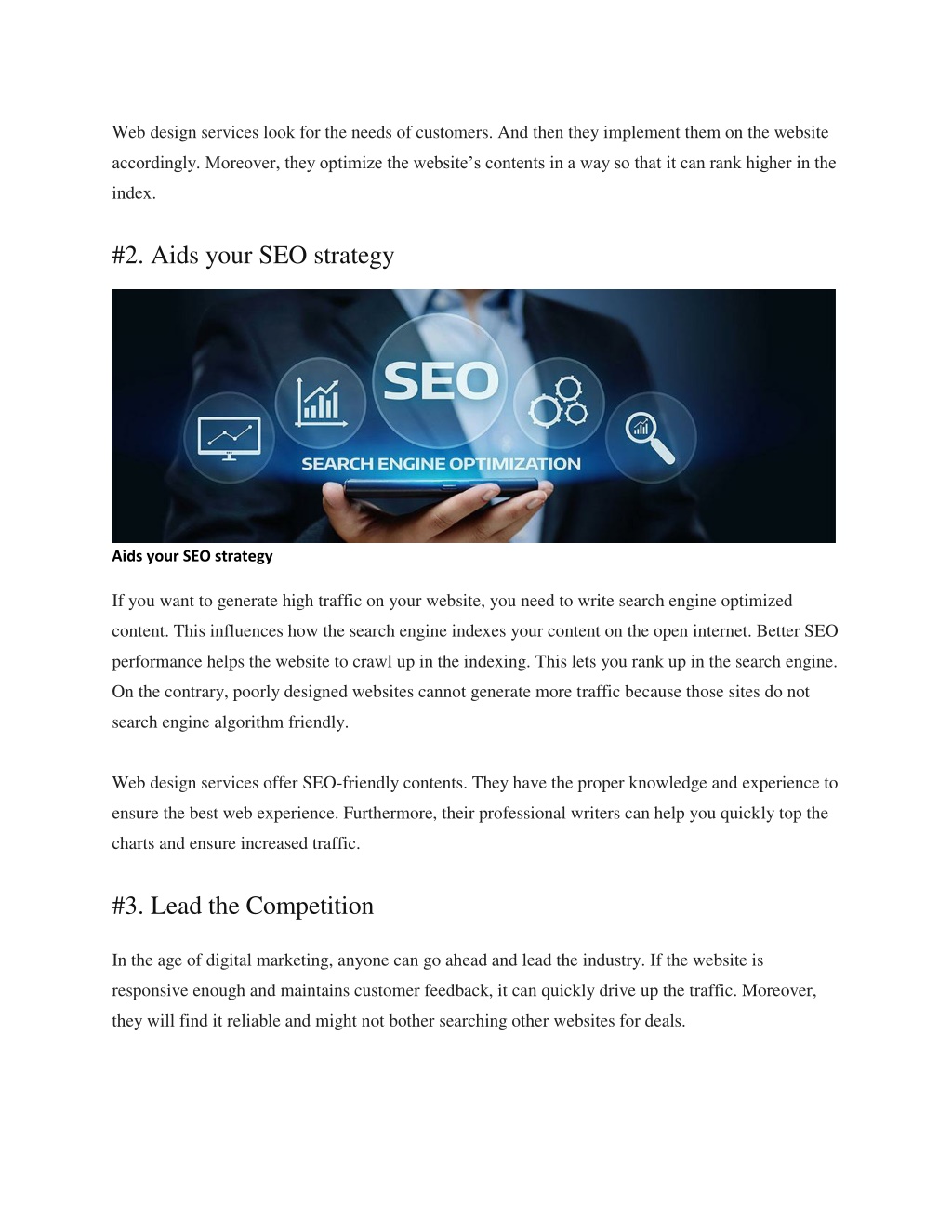 Web design services look for the needs of customers. And then they implement them on the website accordingly. Moreover, they optimize the website's contents in a way so that it can rank higher in the index.

#2. Aids your SEO strategy

SEO

SEARCH ENGINE OPTIMIZATION

Aids your SEO strategy

If you want to generate high traffic on your website, you need to write search engine optimized content. This influences how the search engine indexes your content on the open internet. Better SEO performance helps the website to crawl up in the indexing. This lets you rank up in the search engine. On the contrary, poorly designed websites cannot generate more traffic because those sites do not search engine algorithm friendly.

Web design services offer SEO-friendly contents. They have the proper knowledge and experience to ensure the best web experience. Furthermore, their professional writers can help you quickly top the charts and ensure increased traffic.

#3. Lead the Competition

In the age of digital marketing, anyone can go ahead and lead the industry. If the website is responsive enough and maintains customer feedback, it can quickly drive up the traffic. Moreover, they will find it reliable and might not bother searching other websites for deals.